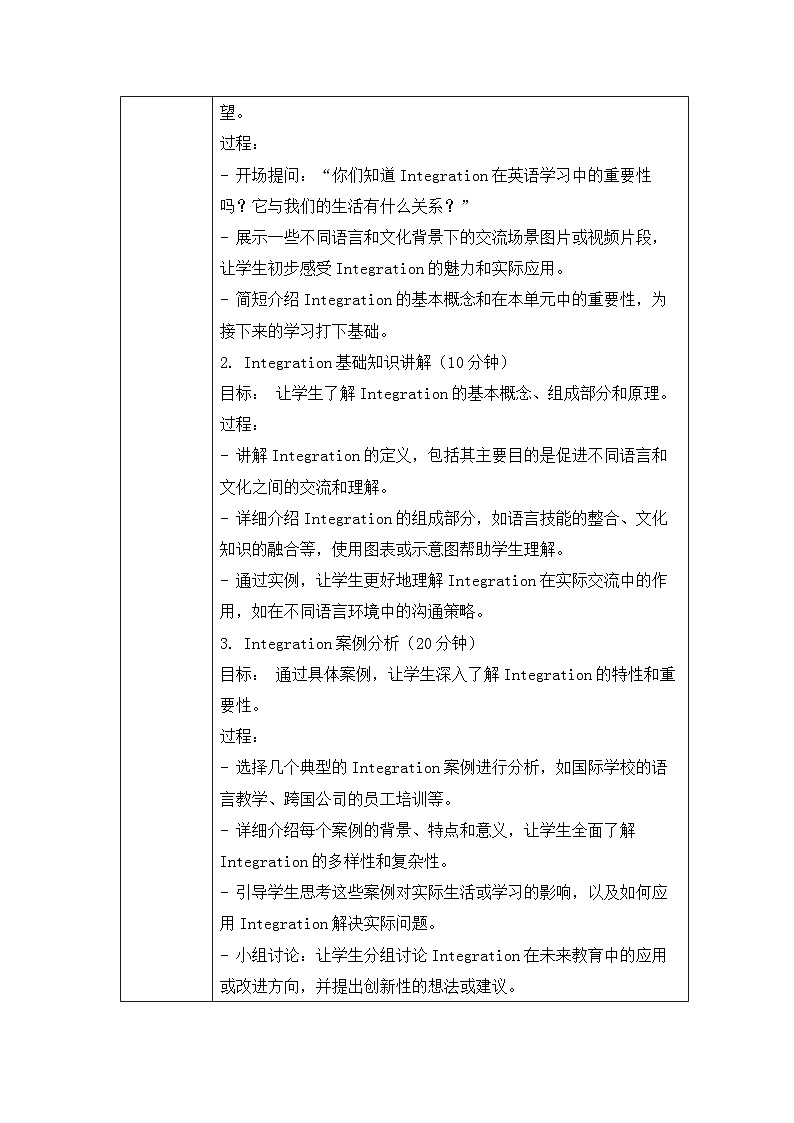 望。
过程：
- 开场提问：“你们知道 Integration 在英语学习中的重要性吗？它与我们的生活有什么关系？”
- 展示一些不同语言和文化背景下的交流场景图片或视频片段，让学生初步感受 Integration 的魅力和实际应用。
- 简短介绍 Integration 的基本概念和在本单元中的重要性，为接下来的学习打下基础。
2. Integration 基础知识讲解（10 分钟）
目标： 让学生了解 Integration 的基本概念、组成部分和原理。
过程：
- 讲解 Integration 的定义，包括其主要目的是促进不同语言和文化之间的交流和理解。
- 详细介绍 Integration 的组成部分，如语言技能的整合、文化知识的融合等，使用图表或示意图帮助学生理解。
- 通过实例，让学生更好地理解 Integration 在实际交流中的作用，如在不同语言环境中的沟通策略。
3. Integration 案例分析（20 分钟）
目标： 通过具体案例，让学生深入了解 Integration 的特性和重要性。
过程：
- 选择几个典型的 Integration 案例进行分析，如国际学校的语言教学、跨国公司的员工培训等。
- 详细介绍每个案例的背景、特点和意义，让学生全面了解 Integration 的多样性和复杂性。
- 引导学生思考这些案例对实际生活或学习的影响，以及如何应用 Integration 解决实际问题。
- 小组讨论：让学生分组讨论 Integration 在未来教育中的应用或改进方向，并提出创新性的想法或建议。